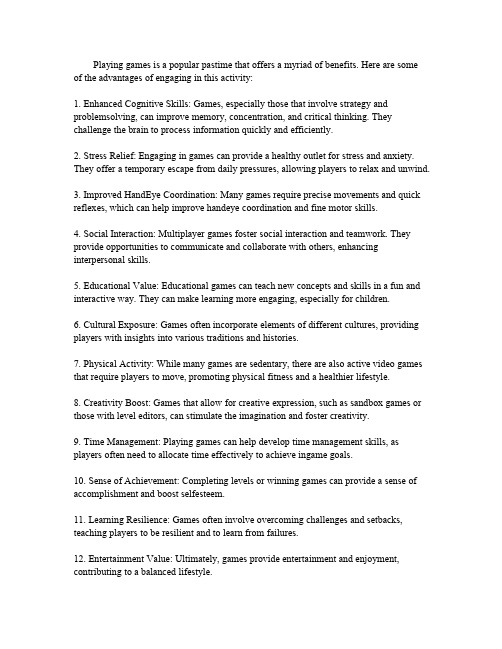 Playing games is a popular pastime that offers a myriad of benefits. Here are some of the advantages of engaging in this activity:

1. Enhanced Cognitive Skills: Games, especially those that involve strategy and problemsolving, can improve memory, concentration, and critical thinking. They challenge the brain to process information quickly and efficiently.

2. Stress Relief: Engaging in games can provide a healthy outlet for stress and anxiety. They offer a temporary escape from daily pressures, allowing players to relax and unwind.

3. Improved HandEye Coordination: Many games require precise movements and quick reflexes, which can help improve handeye coordination and fine motor skills.

4. Social Interaction: Multiplayer games foster social interaction and teamwork. They provide opportunities to communicate and collaborate with others, enhancing interpersonal skills.

5. Educational Value: Educational games can teach new concepts and skills in a fun and interactive way. They can make learning more engaging, especially for children.

6. Cultural Exposure: Games often incorporate elements of different cultures, providing players with insights into various traditions and histories.

7. Physical Activity: While many games are sedentary, there are also active video games that require players to move, promoting physical fitness and a healthier lifestyle.

8. Creativity Boost: Games that allow for creative expression, such as sandbox games or those with level editors, can stimulate the imagination and foster creativity.

9. Time Management: Playing games can help develop time management skills, as players often need to allocate time effectively to achieve ingame goals.

10. Sense of Achievement: Completing levels or winning games can provide a sense of accomplishment and boost selfesteem.

11. Learning Resilience: Games often involve overcoming challenges and setbacks, teaching players to be resilient and to learn from failures.

12. Entertainment Value: Ultimately, games provide entertainment and enjoyment, contributing to a balanced lifestyle.